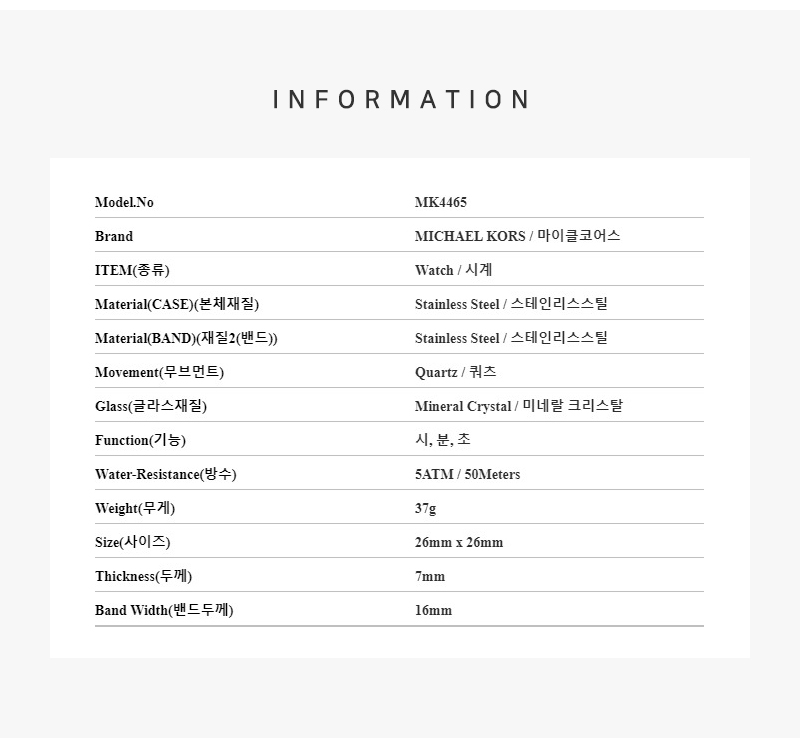 INFORMATION

| Model.No | MK4465 |
|---|---|
| Brand | MICHAEL KORS / 마이클코어스 |
| ITEM(종류) | Watch / 시계 |
| Material(CASE)(본체재질) | Stainless Steel / 스테인리스스틸 |
| Material(BAND)(재질2(밴드)) | Stainless Steel / 스테인리스스틸 |
| Movement(무브먼트) | Quartz / 쿼츠 |
| Glass(글라스재질) | Mineral Crystal / 미네랄 크리스탈 |
| Function(기능) | 시, 분, 초 |
| Water-Resistance(방수) | 5ATM / 50Meters |
| Weight(무게) | 37g |
| Size(사이즈) | 26mm x 26mm |
| Thickness(두께) | 7mm |
| Band Width(밴드두께) | 16mm |